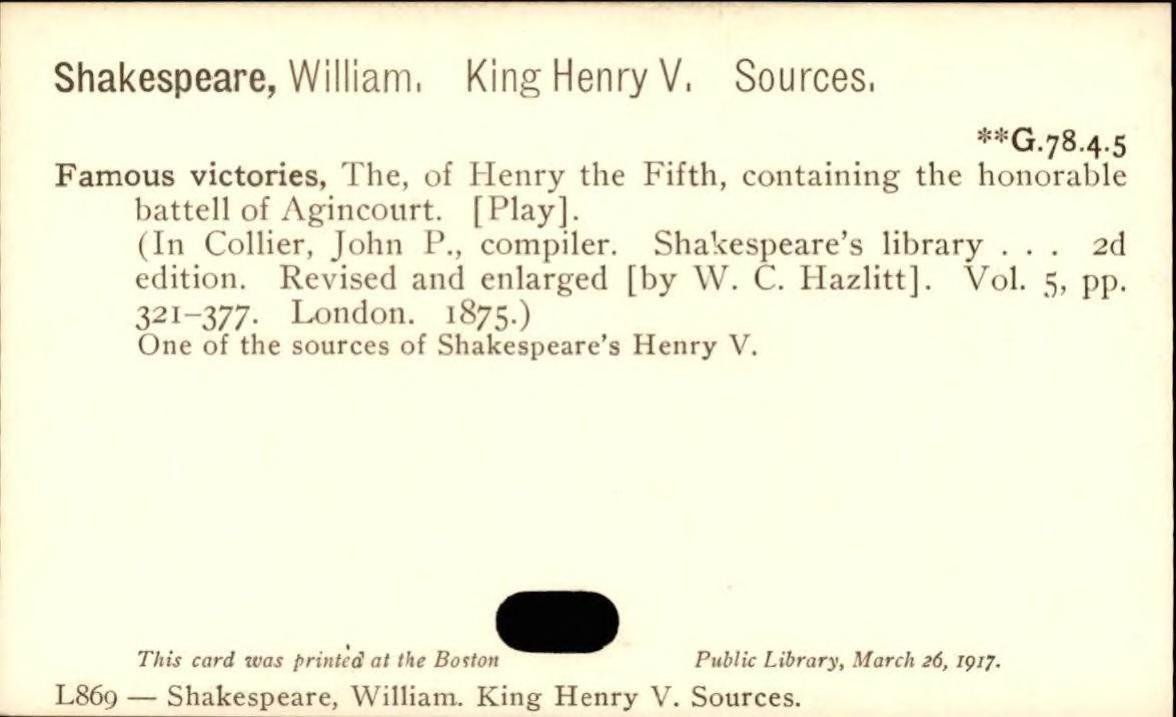 Shakespeare, William. King Henry V. Sources.

**G.78.4.5

Famous victories, The, of Henry the Fifth, containing the honorable battell of Agincourt. [Play].

(In Collier, John P., compiler. Shakespeare's library . . . 2d edition. Revised and enlarged [by W. C. Hazlitt]. Vol. 5, pp. 321-377. London. 1875.)

One of the sources of Shakespeare's Henry V.

This card was printed at the Boston Public Library, March 26, 1917.

L869 — Shakespeare, William. King Henry V. Sources.